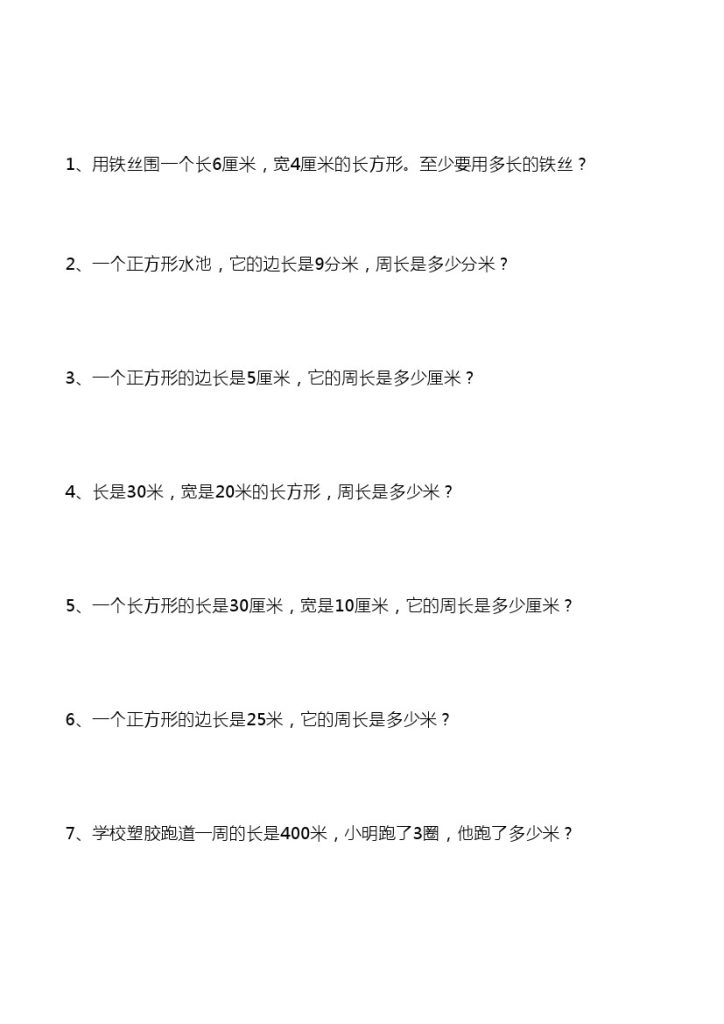 1、用铁丝围一个长6厘米，宽4厘米的长方形。至少要用多长的铁丝？

2、一个正方形水池，它的边长是9分米，周长是多少分米？

3、一个正方形的边长是5厘米，它的周长是多少厘米？

4、长是30米，宽是20米的长方形，周长是多少米？

5、一个长方形的长是30厘米，宽是10厘米，它的周长是多少厘米？

6、一个正方形的边长是25米，它的周长是多少米？

7、学校塑胶跑道一周的长是400米，小明跑了3圈，他跑了多少米？